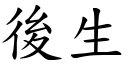 後生